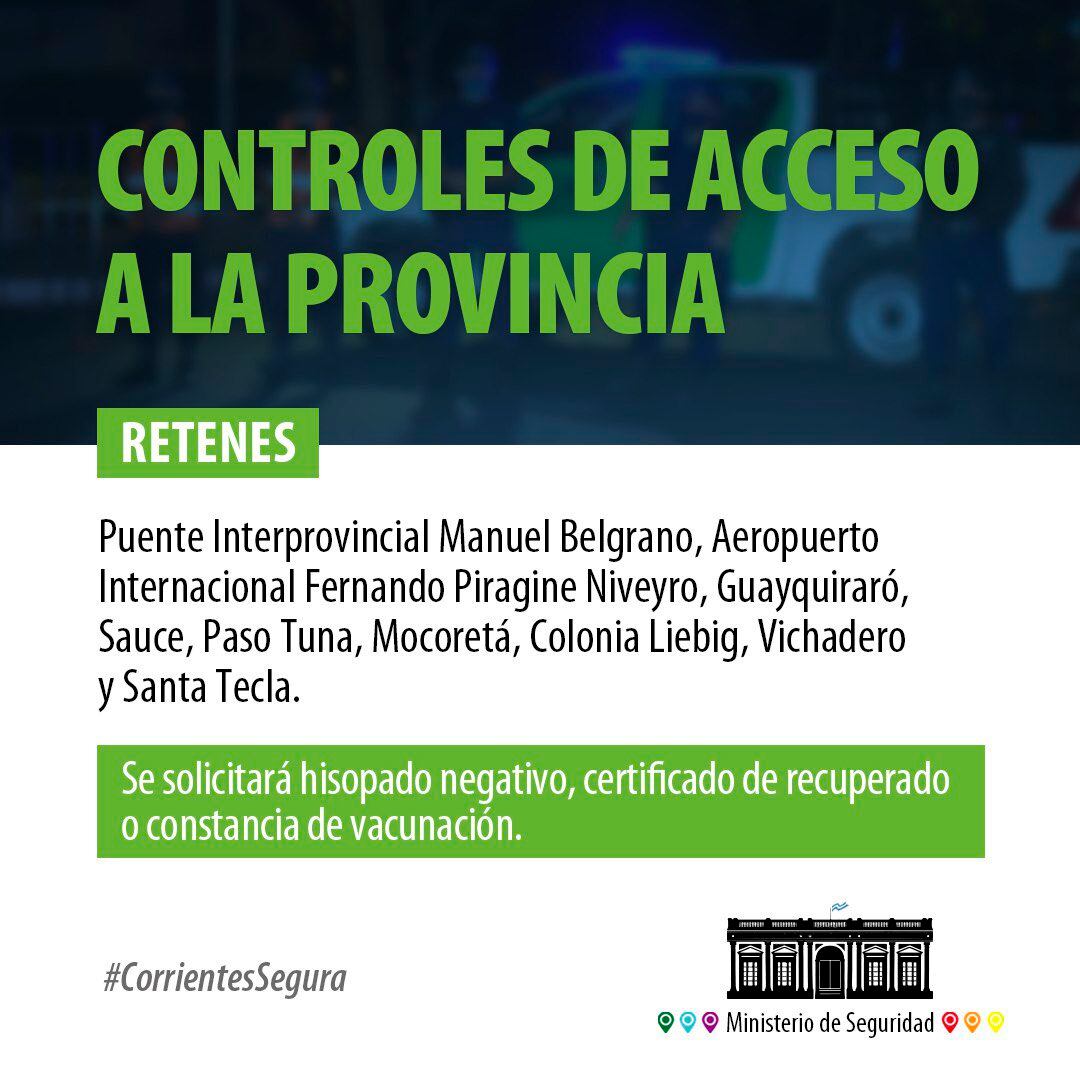 CONTROLES DE ACCESO A LA PROVINCIA

RETENES

Puente Interprovincial Manuel Belgrano, Aeropuerto Internacional Fernando Piragine Niveyro, Guayquiraró, Sauce, Paso Tuna, Mocoretá, Colonia Liebig, Vichadero y Santa Tecla.

Se solicitará hisopado negativo, certificado de recuperado o constancia de vacunación.

#CorrientesSegura

Ministerio de Seguridad